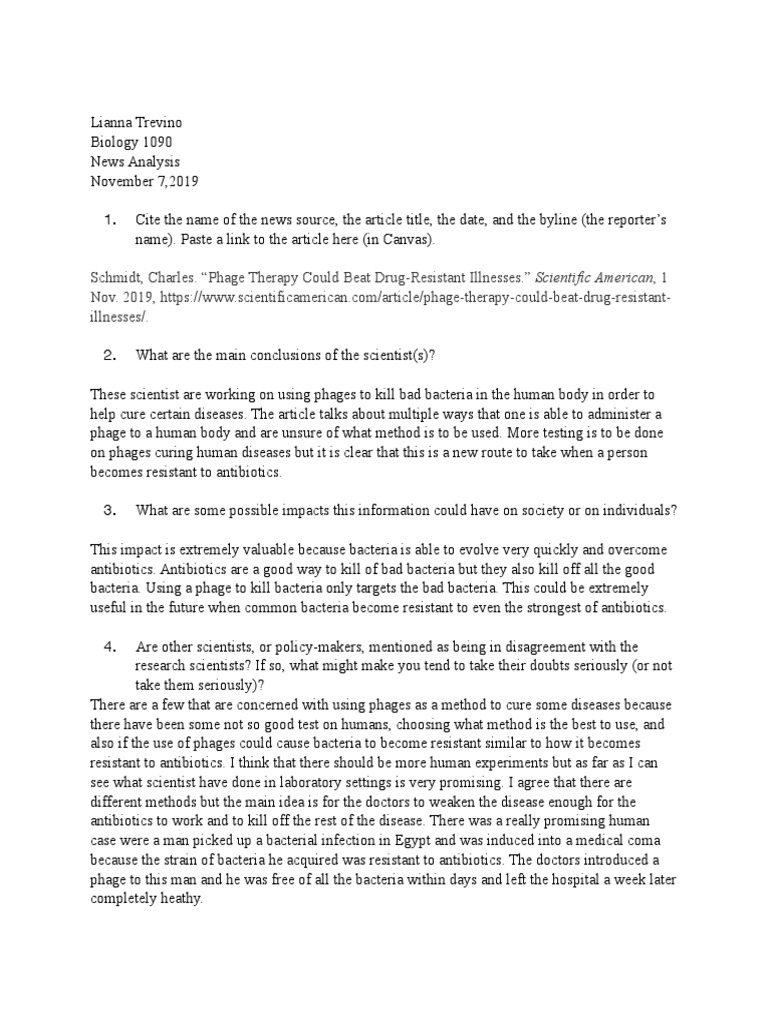 Lianna Trevino
Biology 1090
News Analysis
November 7,2019

1. Cite the name of the news source, the article title, the date, and the byline (the reporter's name). Paste a link to the article here (in Canvas).

Schmidt, Charles. "Phage Therapy Could Beat Drug-Resistant Illnesses." Scientific American, 1 Nov. 2019, https://www.scientificamerican.com/article/phage-therapy-could-beat-drug-resistant-illnesses/.

2. What are the main conclusions of the scientist(s)?

These scientist are working on using phages to kill bad bacteria in the human body in order to help cure certain diseases. The article talks about multiple ways that one is able to administer a phage to a human body and are unsure of what method is to be used. More testing is to be done on phages curing human diseases but it is clear that this is a new route to take when a person becomes resistant to antibiotics.

3. What are some possible impacts this information could have on society or on individuals?

This impact is extremely valuable because bacteria is able to evolve very quickly and overcome antibiotics. Antibiotics are a good way to kill of bad bacteria but they also kill off all the good bacteria. Using a phage to kill bacteria only targets the bad bacteria. This could be extremely useful in the future when common bacteria become resistant to even the strongest of antibiotics.

4. Are other scientists, or policy-makers, mentioned as being in disagreement with the research scientists? If so, what might make you tend to take their doubts seriously (or not take them seriously)?
There are a few that are concerned with using phages as a method to cure some diseases because there have been some not so good test on humans, choosing what method is the best to use, and also if the use of phages could cause bacteria to become resistant similar to how it becomes resistant to antibiotics. I think that there should be more human experiments but as far as I can see what scientist have done in laboratory settings is very promising. I agree that there are different methods but the main idea is for the doctors to weaken the disease enough for the antibiotics to work and to kill off the rest of the disease. There was a really promising human case were a man picked up a bacterial infection in Egypt and was induced into a medical coma because the strain of bacteria he acquired was resistant to antibiotics. The doctors introduced a phage to this man and he was free of all the bacteria within days and left the hospital a week later completely heathy.